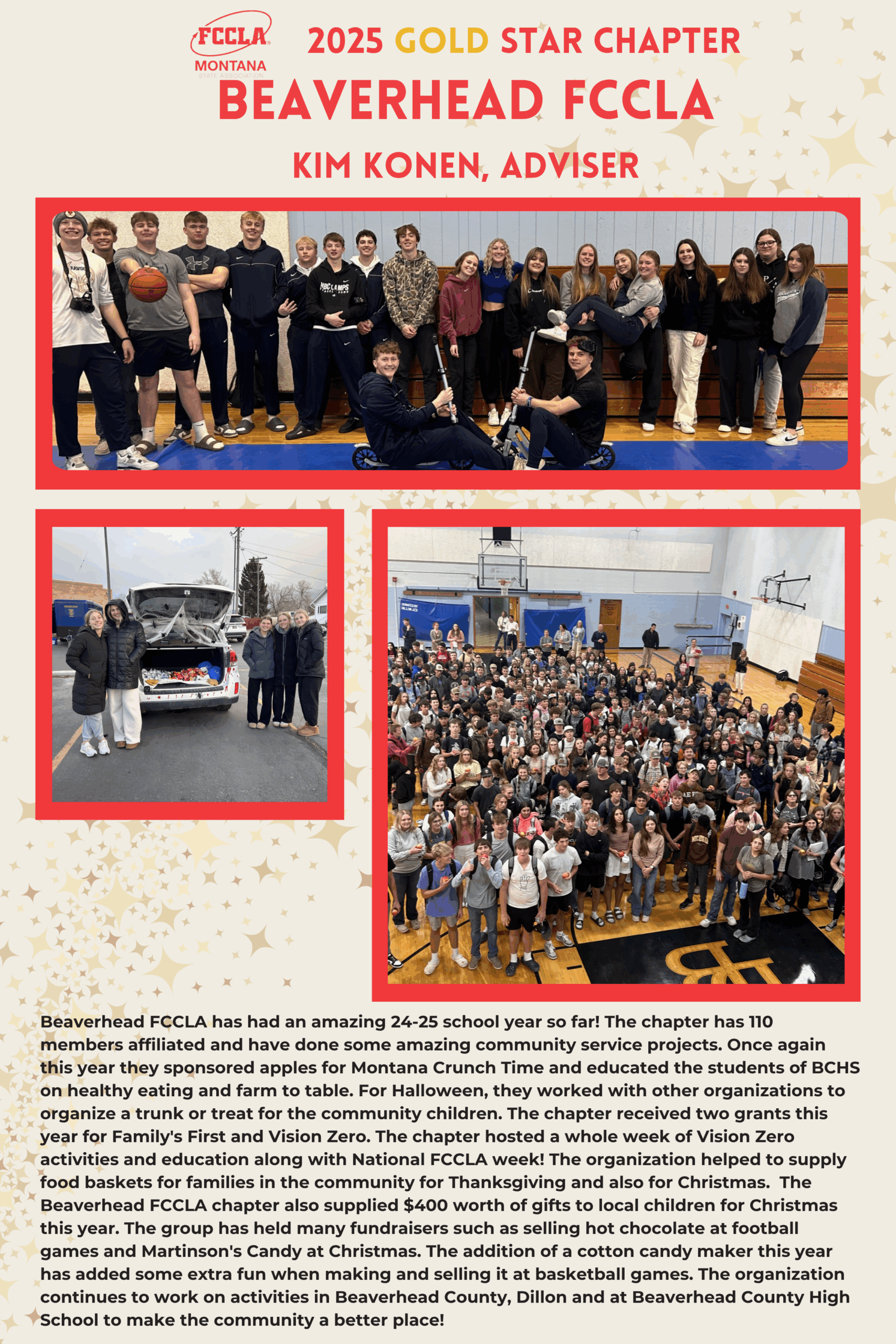 FCCLA
MONTANA
STATE ASSOCIATION

2025 GOLD STAR CHAPTER

BEAVERHEAD FCCLA

KIM KONEN, ADVISER

Beaverhead FCCLA has had an amazing 24-25 school year so far! The chapter has 110 members affiliated and have done some amazing community service projects. Once again this year they sponsored apples for Montana Crunch Time and educated the students of BCHS on healthy eating and farm to table. For Halloween, they worked with other organizations to organize a trunk or treat for the community children. The chapter received two grants this year for Family's First and Vision Zero. The chapter hosted a whole week of Vision Zero activities and education along with National FCCLA week! The organization helped to supply food baskets for families in the community for Thanksgiving and also for Christmas. The Beaverhead FCCLA chapter also supplied $400 worth of gifts to local children for Christmas this year. The group has held many fundraisers such as selling hot chocolate at football games and Martinson's Candy at Christmas. The addition of a cotton candy maker this year has added some extra fun when making and selling it at basketball games. The organization continues to work on activities in Beaverhead County, Dillon and at Beaverhead County High School to make the community a better place!